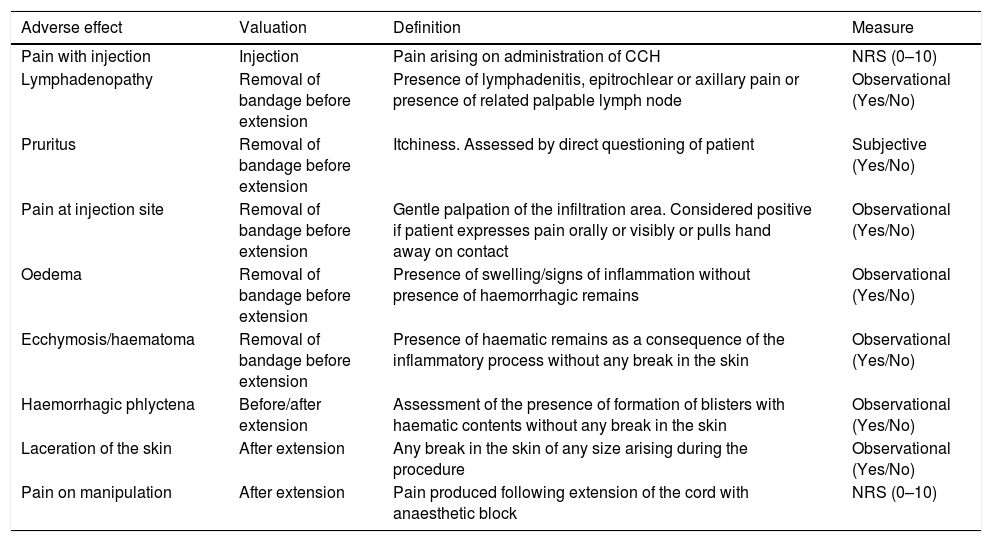 | Adverse effect | Valuation | Definition | Measure |
|---|---|---|---|
| Pain with injection | Injection | Pain arising on administration of CCH | NRS (0–10) |
| Lymphadenopathy | Removal of bandage before extension | Presence of lymphadenitis, epitrochlear or axillary pain or presence of related palpable lymph node | Observational (Yes/No) |
| Pruritus | Removal of bandage before extension | Itchiness. Assessed by direct questioning of patient | Subjective (Yes/No) |
| Pain at injection site | Removal of bandage before extension | Gentle palpation of the infiltration area. Considered positive if patient expresses pain orally or visibly or pulls hand away on contact | Observational (Yes/No) |
| Oedema | Removal of bandage before extension | Presence of swelling/signs of inflammation without presence of haemorrhagic remains | Observational (Yes/No) |
| Ecchymosis/haematoma | Removal of bandage before extension | Presence of haematic remains as a consequence of the inflammatory process without any break in the skin | Observational (Yes/No) |
| Haemorrhagic phlyctena | Before/after extension | Assessment of the presence of formation of blisters with haematic contents without any break in the skin | Observational (Yes/No) |
| Laceration of the skin | After extension | Any break in the skin of any size arising during the procedure | Observational (Yes/No) |
| Pain on manipulation | After extension | Pain produced following extension of the cord with anaesthetic block | NRS (0–10) |